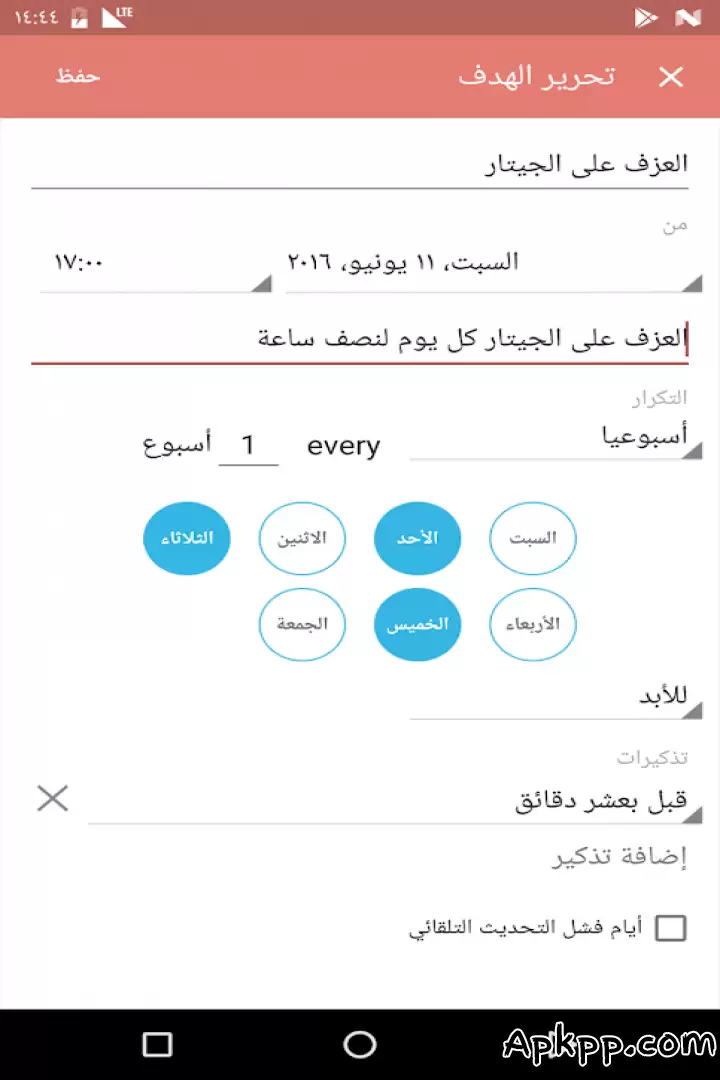 ١٤:٤٤ LTE

تحرير الهدف
حفظ

العزف على الجيتار

من
السبت، ١١ يونيو، ٢٠١٦
١٧:٠٠

العزف على الجيتار كل يوم لنصف ساعة

التكرار
أسبوعيا
every 1 أسبوع

السبت
الأحد
الاثنين
الثلاثاء
الأربعاء
الخميس
الجمعة

للأبد

تذكيرات
قبل بعشر دقائق
إضافة تذكير

أيام فشل التحديث التلقائي

Apkpp.com